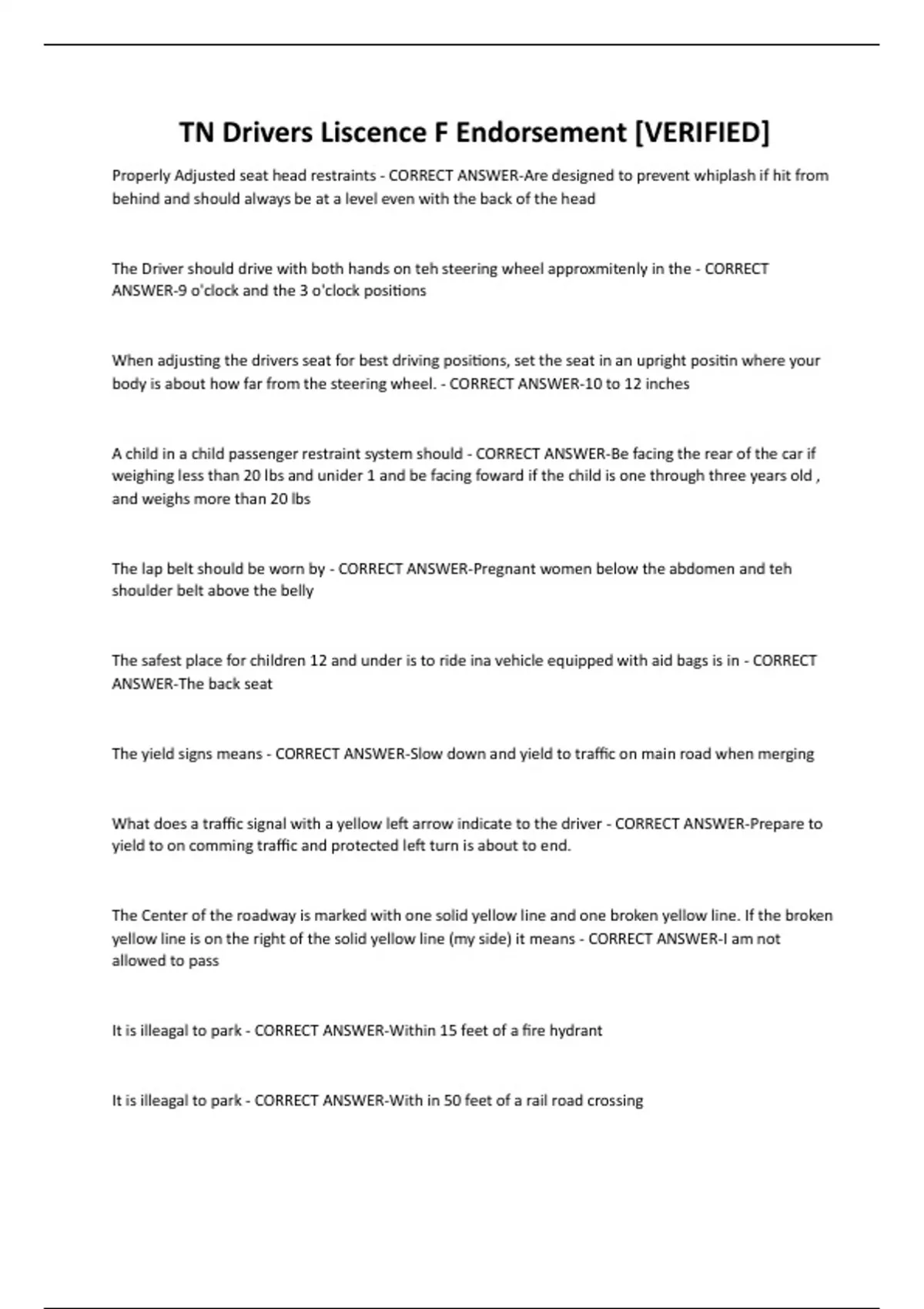 TN Drivers Liscence F Endorsement [VERIFIED]

Properly Adjusted seat head restraints - CORRECT ANSWER-Are designed to prevent whiplash if hit from behind and should always be at a level even with the back of the head

The Driver should drive with both hands on teh steering wheel approxmitenly in the - CORRECT ANSWER-9 o'clock and the 3 o'clock positions

When adjusting the drivers seat for best driving positions, set the seat in an upright positin where your body is about how far from the steering wheel. - CORRECT ANSWER-10 to 12 inches

A child in a child passenger restraint system should - CORRECT ANSWER-Be facing the rear of the car if weighing less than 20 lbs and unider 1 and be facing foward if the child is one through three years old , and weighs more than 20 lbs

The lap belt should be worn by - CORRECT ANSWER-Pregnant women below the abdomen and teh shoulder belt above the belly

The safest place for children 12 and under is to ride ina vehicle equipped with aid bags is in - CORRECT ANSWER-The back seat

The yield signs means - CORRECT ANSWER-Slow down and yield to traffic on main road when merging

What does a traffic signal with a yellow left arrow indicate to the driver - CORRECT ANSWER-Prepare to yield to on comming traffic and protected left turn is about to end.

The Center of the roadway is marked with one solid yellow line and one broken yellow line. If the broken yellow line is on the right of the solid yellow line (my side) it means - CORRECT ANSWER-I am not allowed to pass

It is illeagal to park - CORRECT ANSWER-Within 15 feet of a fire hydrant

It is illeagal to park - CORRECT ANSWER-With in 50 feet of a rail road crossing